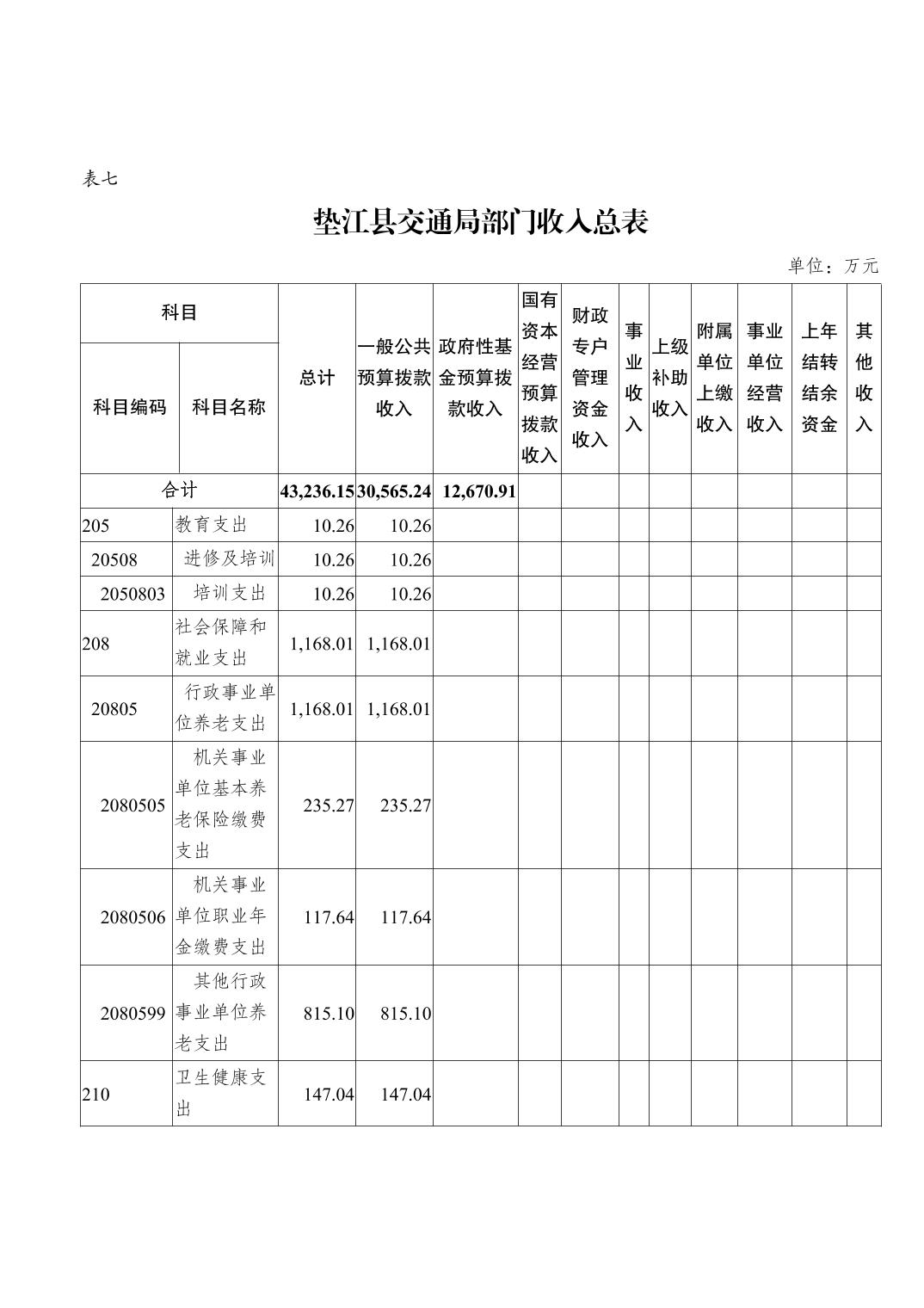 表七

垫江县交通局部门收入总表

单位：万元

| 科目编码 | 科目名称 | 总计 | 一般公共预算拨款收入 | 政府性基金预算拨款收入 | 国有资本经营预算拨款收入 | 财政专户管理资金收入 | 事业收入 | 上级补助收入 | 附属单位上缴收入 | 事业单位经营收入 | 上年结转结余资金 | 其他收入 |
|---|---|---|---|---|---|---|---|---|---|---|---|---|
| 合计 | | 43,236.15 | 30,565.24 | 12,670.91 | | | | | | | | |
| 205 | 教育支出 | 10.26 | 10.26 | | | | | | | | | |
| 20508 | 进修及培训 | 10.26 | 10.26 | | | | | | | | | |
| 2050803 | 培训支出 | 10.26 | 10.26 | | | | | | | | | |
| 208 | 社会保障和就业支出 | 1,168.01 | 1,168.01 | | | | | | | | | |
| 20805 | 行政事业单位养老支出 | 1,168.01 | 1,168.01 | | | | | | | | | |
| 2080505 | 机关事业单位基本养老保险缴费支出 | 235.27 | 235.27 | | | | | | | | | |
| 2080506 | 机关事业单位职业年金缴费支出 | 117.64 | 117.64 | | | | | | | | | |
| 2080599 | 其他行政事业单位养老支出 | 815.10 | 815.10 | | | | | | | | | |
| 210 | 卫生健康支出 | 147.04 | 147.04 | | | | | | | | | |